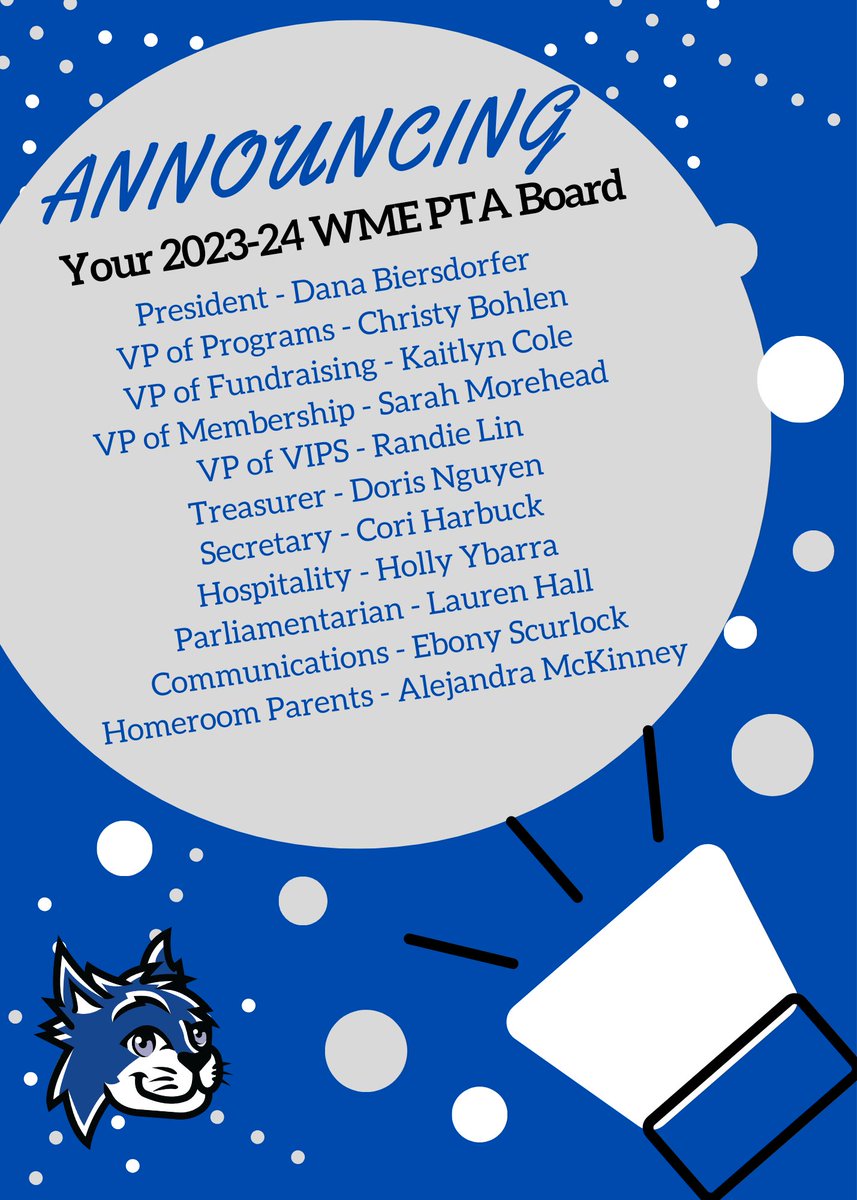 ANNOUNCING
Your 2023-24 WME PTA Board

President - Dana Biersdorfer
VP of Programs - Christy Bohlen
VP of Fundraising - Kaitlyn Cole
VP of Membership - Sarah Morehead
VP of VIPS - Randie Lin
Treasurer - Doris Nguyen
Secretary - Cori Harbuck
Hospitality - Holly Ybarra
Parliamentarian - Lauren Hall
Communications - Ebony Scurlock
Homeroom Parents - Alejandra McKinney